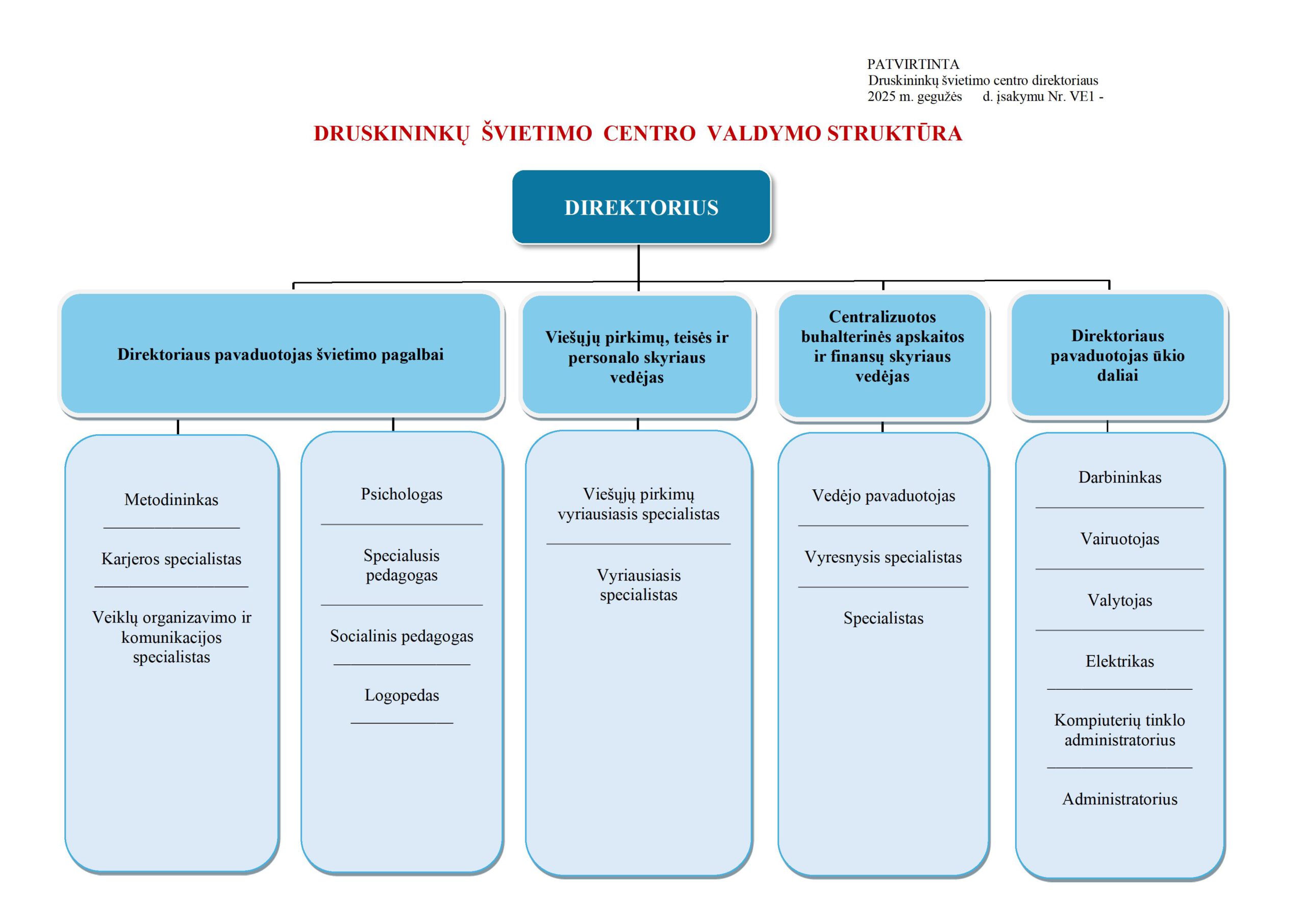 PATVIRTINTA
Druskininkų švietimo centro direktoriaus
2025 m. gegužės d. įsakymu Nr. VE1 -

DRUSKININKŲ ŠVIETIMO CENTRO VALDYMO STRUKTŪRA

DIREKTORIUS

Direktoriaus pavaduotojas švietimo pagalbai

Viešųjų pirkimų, teisės ir personalo skyriaus vedėjas

Centralizuotos buhalterinės apskaitos ir finansų skyriaus vedėjas

Direktoriaus pavaduotojas ūkio daliai

Metodininkas

Karjeros specialistas

Veiklų organizavimo ir komunikacijos specialistas

Psichologas

Specialusis pedagogas

Socialinis pedagogas

Logopedas

Viešųjų pirkimų vyriausiasis specialistas

Vyriausiasis specialistas

Vedėjo pavaduotojas

Vyresnysis specialistas

Specialistas

Darbininkas

Vairuotojas

Valytojas

Elektrikas

Kompiuterių tinklo administratorius

Administratorius